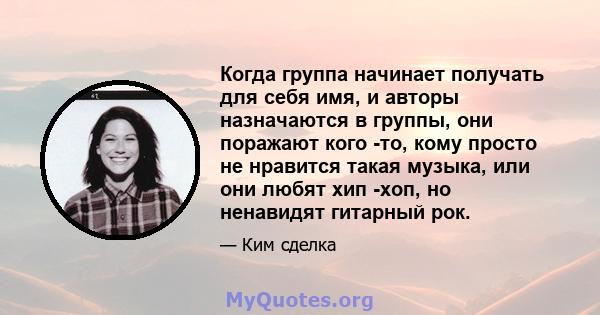 Когда группа начинает получать для себя имя, и авторы назначаются в группы, они поражают кого -то, кому просто не нравится такая музыка, или они любят хип -хоп, но ненавидят гитарный рок.

— Ким сделка

MyQuotes.org